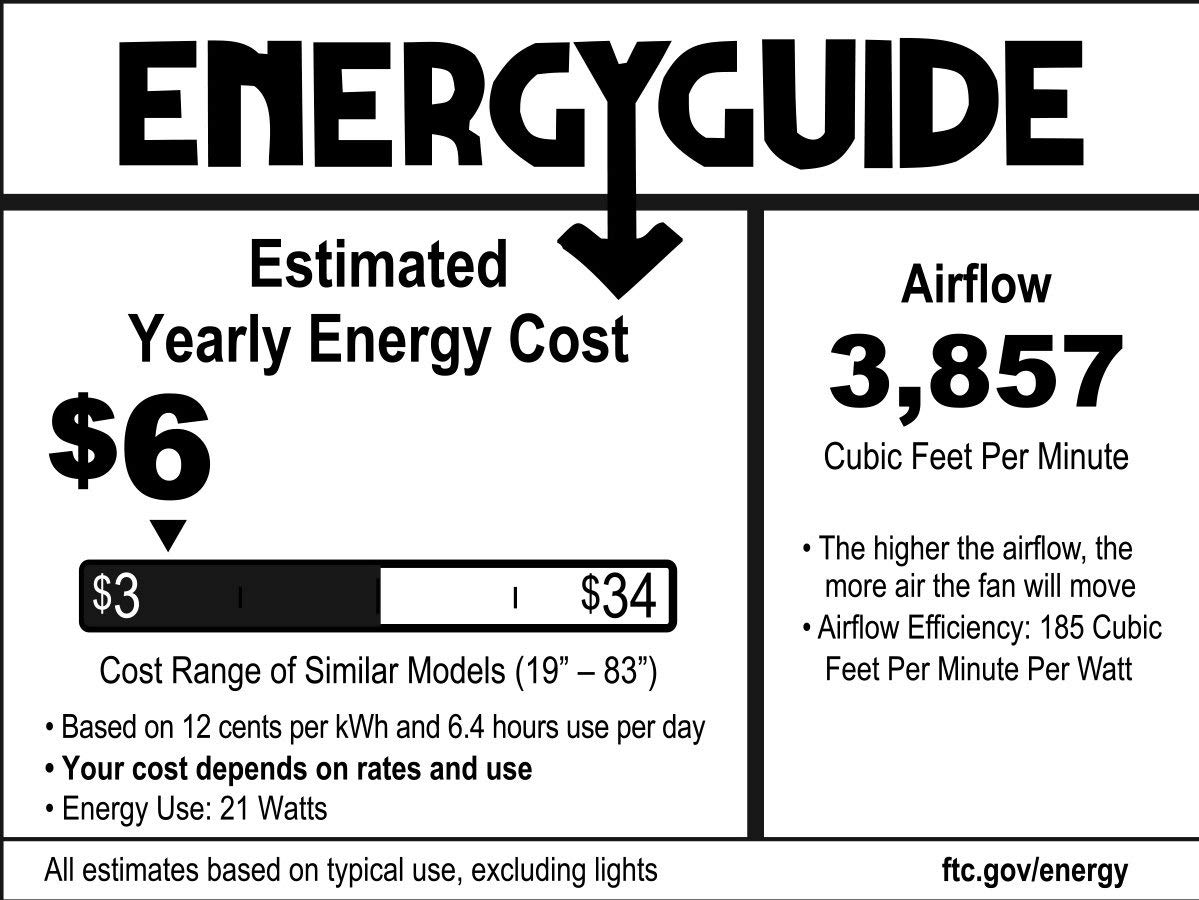 ENERGYGUIDE

Estimated
Yearly Energy Cost

$6

$3 $34

Cost Range of Similar Models (19" – 83")

• Based on 12 cents per kWh and 6.4 hours use per day
• Your cost depends on rates and use
• Energy Use: 21 Watts

Airflow
3,857
Cubic Feet Per Minute

• The higher the airflow, the more air the fan will move
• Airflow Efficiency: 185 Cubic Feet Per Minute Per Watt

All estimates based on typical use, excluding lights

ftc.gov/energy